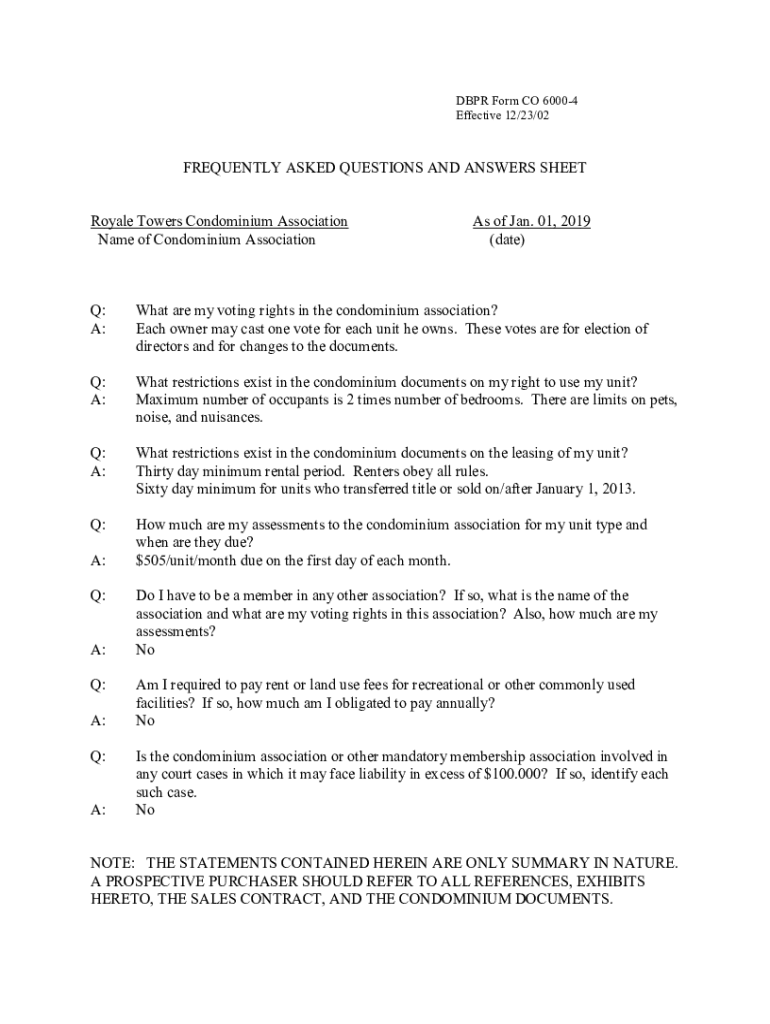 DBPR Form CO 6000-4
Effective 12/23/02

FREQUENTLY ASKED QUESTIONS AND ANSWERS SHEET

Royale Towers Condominium Association
Name of Condominium Association

As of Jan. 01, 2019
(date)

Q: What are my voting rights in the condominium association?
A: Each owner may cast one vote for each unit he owns. These votes are for election of directors and for changes to the documents.

Q: What restrictions exist in the condominium documents on my right to use my unit?
A: Maximum number of occupants is 2 times number of bedrooms. There are limits on pets, noise, and nuisances.

Q: What restrictions exist in the condominium documents on the leasing of my unit?
A: Thirty day minimum rental period. Renters obey all rules.
Sixty day minimum for units who transferred title or sold on/after January 1, 2013.

Q: How much are my assessments to the condominium association for my unit type and when are they due?
A: $505/unit/month due on the first day of each month.

Q: Do I have to be a member in any other association? If so, what is the name of the association and what are my voting rights in this association? Also, how much are my assessments?
A: No

Q: Am I required to pay rent or land use fees for recreational or other commonly used facilities? If so, how much am I obligated to pay annually?
A: No

Q: Is the condominium association or other mandatory membership association involved in any court cases in which it may face liability in excess of $100.000? If so, identify each such case.
A: No

NOTE: THE STATEMENTS CONTAINED HEREIN ARE ONLY SUMMARY IN NATURE. A PROSPECTIVE PURCHASER SHOULD REFER TO ALL REFERENCES, EXHIBITS HERETO, THE SALES CONTRACT, AND THE CONDOMINIUM DOCUMENTS.